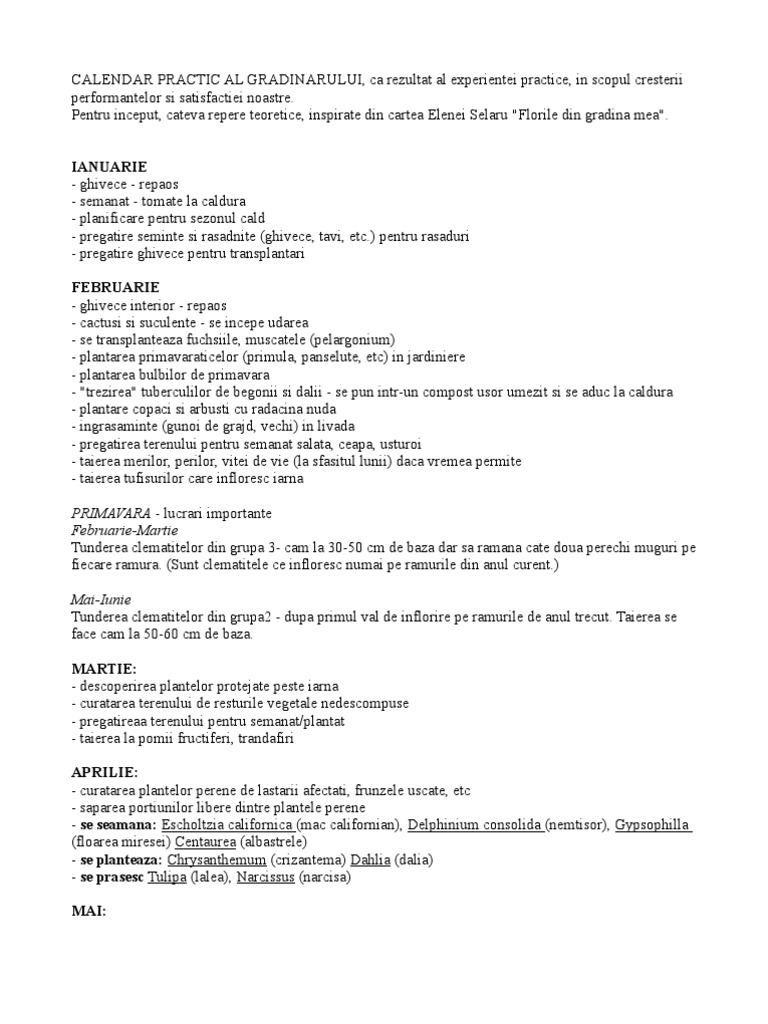 CALENDAR PRACTIC AL GRADINARULUI, ca rezultat al experientei practice, in scopul cresterii performantelor si satisfactiei noastre.
Pentru inceput, cateva repere teoretice, inspirate din cartea Elenei Selaru "Florile din gradina mea".

IANUARIE
- ghivece - repaos
- semanat - tomate la caldura
- planificare pentru sezonul cald
- pregatire seminte si rasadnite (ghivece, tavi, etc.) pentru rasaduri
- pregatire ghivece pentru transplantari

FEBRUARIE
- ghivece interior - repaos
- cactusi si suculente - se incepe udarea
- se transplanteaza fuchsiile, muscatele (pelargonium)
- plantarea primavaraticelor (primula, panselute, etc) in jardiniere
- plantarea bulbilor de primavara
- "trezirea" tuberculilor de begonii si dalii - se pun intr-un compost usor umezit si se aduc la caldura
- plantare copaci si arbusti cu radacina nuda
- ingrasaminte (gunoi de grajd, vechi) in livada
- pregatirea terenului pentru semanat salata, ceapa, usturoi
- taierea merilor, perilor, vitei de vie (la sfasitul lunii) daca vremea permite
- taierea tufisurilor care infloresc iarna

PRIMAVARA - lucrari importante
Februarie-Martie
Tunderea clematitelor din grupa 3- cam la 30-50 cm de baza dar sa ramana cate doua perechi muguri pe fiecare ramura. (Sunt clematitele ce infloresc numai pe ramurile din anul curent.)

Mai-Iunie
Tunderea clematitelor din grupa2 - dupa primul val de inflorire pe ramurile de anul trecut. Taierea se face cam la 50-60 cm de baza.

MARTIE:
- descoperirea plantelor protejate peste iarna
- curatarea terenului de resturile vegetale nedescompuse
- pregatireaa terenului pentru semanat/plantat
- taierea la pomii fructiferi, trandafiri

APRILIE:
- curatarea plantelor perene de lastarii afectati, frunzele uscate, etc
- saparea portiunilor libere dintre plantele perene
- se seamana: Escholtzia californica (mac californian), Delphinium consolida (nemtisor), Gypsophilla (floarea miresei) Centaurea (albastrele)
- se planteaza: Chrysanthemum (crizantema) Dahlia (dalia)
- se prasesc Tulipa (lalea), Narcissus (narcisa)

MAI: